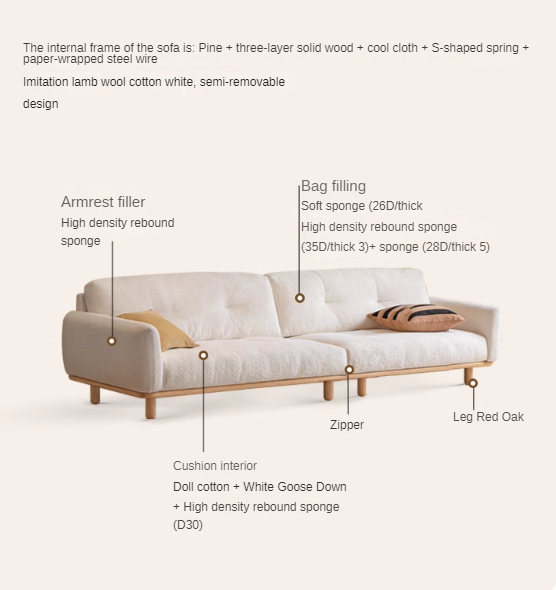 The internal frame of the sofa is: Pine + three-layer solid wood + cool cloth + S-shaped spring + paper-wrapped steel wire

Imitation lamb wool cotton white, semi-removable

design

Armrest filler
High density rebound sponge

Bag filling
Soft sponge (26D/thick
High density rebound sponge
(35D/thick 3)+ sponge (28D/thick 5)

Zipper

Leg Red Oak

Cushion interior
Doll cotton + White Goose Down
+ High density rebound sponge
(D30)